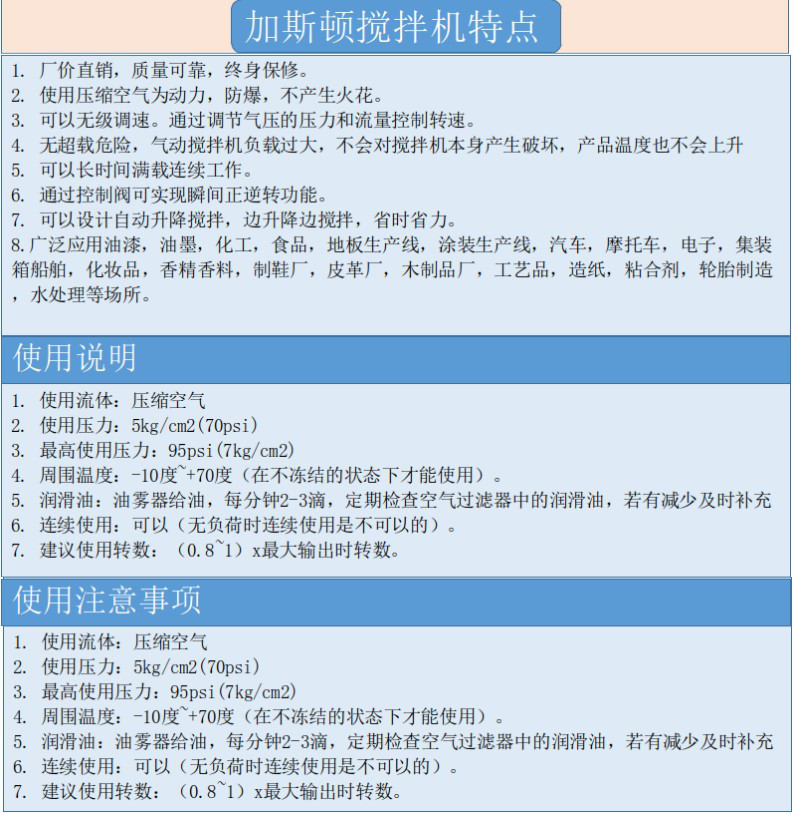 加斯顿搅拌机特点

1. 厂价直销，质量可靠，终身保修。
2. 使用压缩空气为动力，防爆，不产生火花。
3. 可以无级调速。通过调节气压的压力和流量控制转速。
4. 无超载危险，气动搅拌机负载过大，不会对搅拌机本身产生破坏，产品温度也不会上升
5. 可以长时间满载连续工作。
6. 通过控制阀可实现瞬间正逆转功能。
7. 可以设计自动升降搅拌，边升降边搅拌，省时省力。
8.广泛应用油漆，油墨，化工，食品，地板生产线，涂装生产线，汽车，摩托车，电子，集装箱船舶，化妆品，香精香料，制鞋厂，皮革厂，木制品厂，工艺品，造纸，粘合剂，轮胎制造，水处理等场所。

使用说明

1. 使用流体：压缩空气
2. 使用压力：5kg/cm2(70psi)
3. 最高使用压力：95psi(7kg/cm2)
4. 周围温度：-10度~+70度（在不冻结的状态下才能使用）。
5. 润滑油：油雾器给油，每分钟2-3滴，定期检查空气过滤器中的润滑油，若有减少及时补充
6. 连续使用：可以（无负荷时连续使用是不可以的）。
7. 建议使用转数：（0.8~1）x最大输出时转数。

使用注意事项

1. 使用流体：压缩空气
2. 使用压力：5kg/cm2(70psi)
3. 最高使用压力：95psi(7kg/cm2)
4. 周围温度：-10度~+70度（在不冻结的状态下才能使用）。
5. 润滑油：油雾器给油，每分钟2-3滴，定期检查空气过滤器中的润滑油，若有减少及时补充
6. 连续使用：可以（无负荷时连续使用是不可以的）。
7. 建议使用转数：（0.8~1）x最大输出时转数。